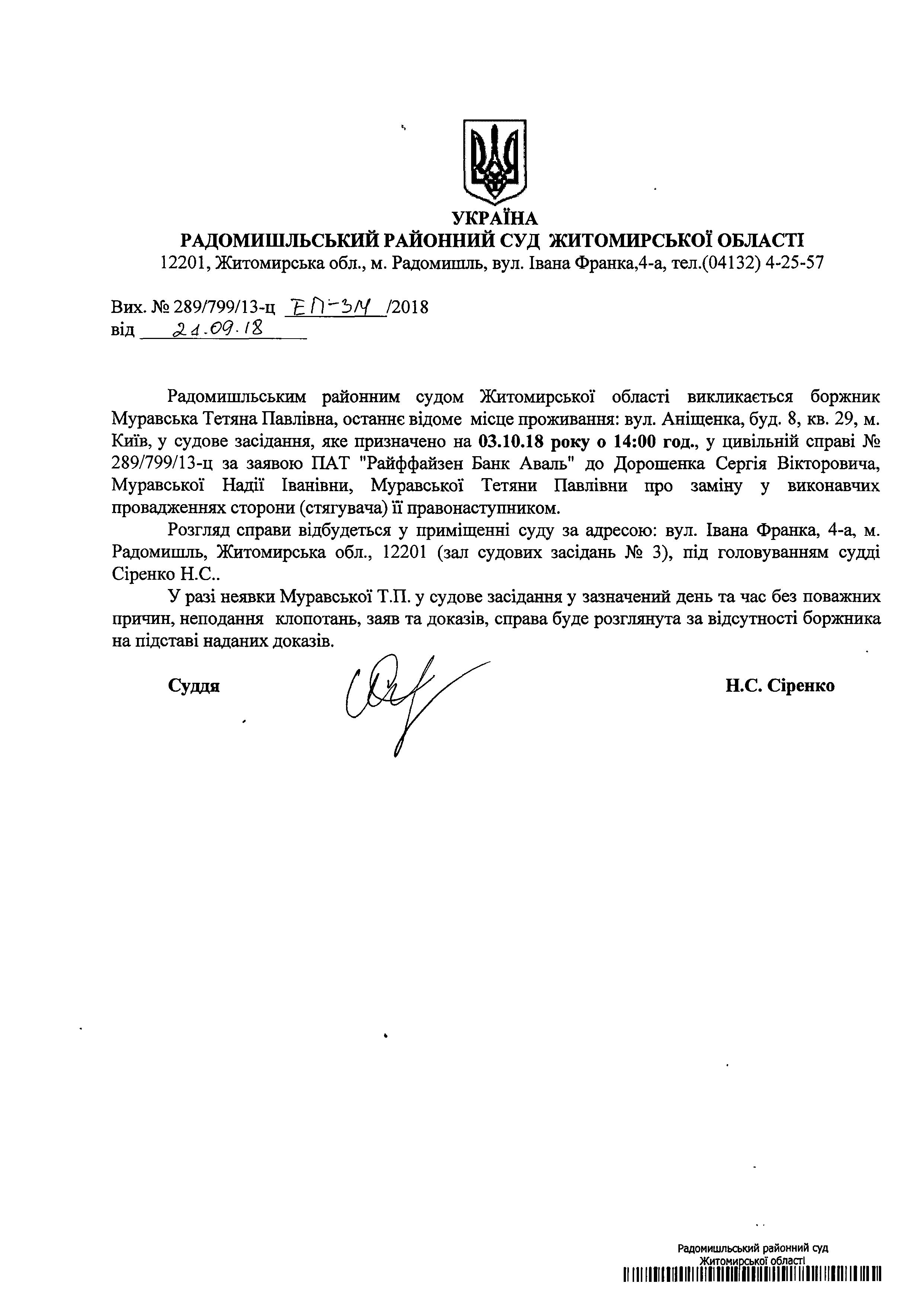 УКРАЇНА
РАДОМИШЛЬСЬКИЙ РАЙОННИЙ СУД ЖИТОМИРСЬКОЇ ОБЛАСТІ
12201, Житомирська обл., м. Радомишль, вул. Івана Франка,4-а, тел.(04132) 4-25-57

Вих. № 289/799/13-ц ЕП-3М /2018
від 21.09.18

Радомишльським районним судом Житомирської області викликається боржник Муравська Тетяна Павлівна, останнє відоме місце проживання: вул. Аніщенка, буд. 8, кв. 29, м. Київ, у судове засідання, яке призначено на 03.10.18 року о 14:00 год., у цивільній справі № 289/799/13-ц за заявою ПАТ "Райффайзен Банк Аваль" до Дорошенка Сергія Вікторовича, Муравської Надії Іванівни, Муравської Тетяни Павлівни про заміну у виконавчих провадженнях сторони (стягувача) її правонаступником.

Розгляд справи відбудеться у приміщенні суду за адресою: вул. Івана Франка, 4-а, м. Радомишль, Житомирська обл., 12201 (зал судових засідань № 3), під головуванням судді Сіренко Н.С..

У разі неявки Муравської Т.П. у судове засідання у зазначений день та час без поважних причин, неподання клопотань, заяв та доказів, справа буде розглянута за відсутності боржника на підставі наданих доказів.

Суддя Н.С. Сіренко

Радомишльський районний суд Житомирської області